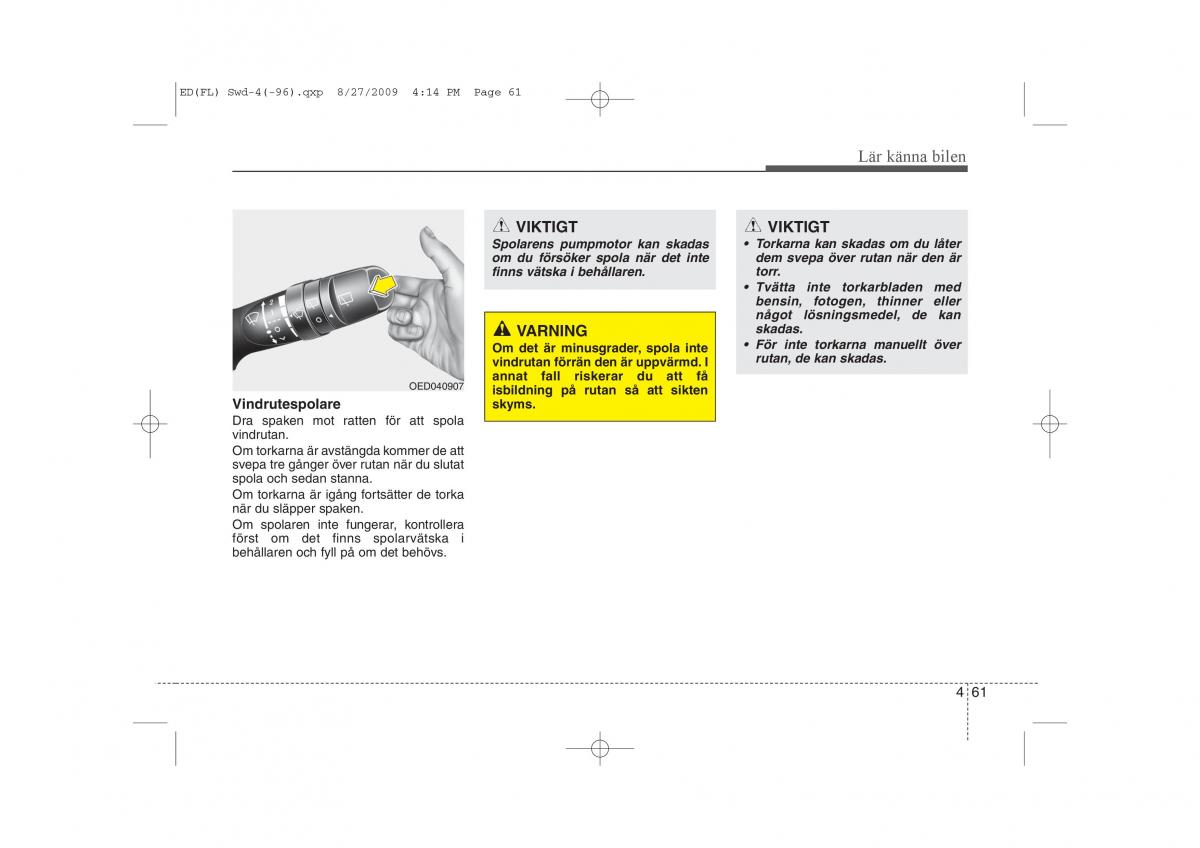 ED(FL) Swd-4(-96).qxp 8/27/2009 4:14 PM Page 61

Lär känna bilen

OED040907

Vindrutespolare
Dra spaken mot ratten för att spola vindrutan.
Om torkarna är avstängda kommer de att svepa tre gånger över rutan när du slutat spola och sedan stanna.
Om torkarna är igång fortsätter de torka när du släpper spaken.
Om spolaren inte fungerar, kontrollera först om det finns spolarvätska i behållaren och fyll på om det behövs.

VIKTIGT
Spolarens pumpmotor kan skadas om du försöker spola när det inte finns vätska i behållaren.

VARNING
Om det är minusgrader, spola inte vindrutan förrän den är uppvärmd. I annat fall riskerar du att få isbildning på rutan så att sikten skyms.

VIKTIGT
• Torkarna kan skadas om du låter dem svepa över rutan när den är torr.
• Tvätta inte torkarbladen med bensin, fotogen, thinner eller något lösningsmedel, de kan skadas.
• För inte torkarna manuellt över rutan, de kan skadas.

4 61